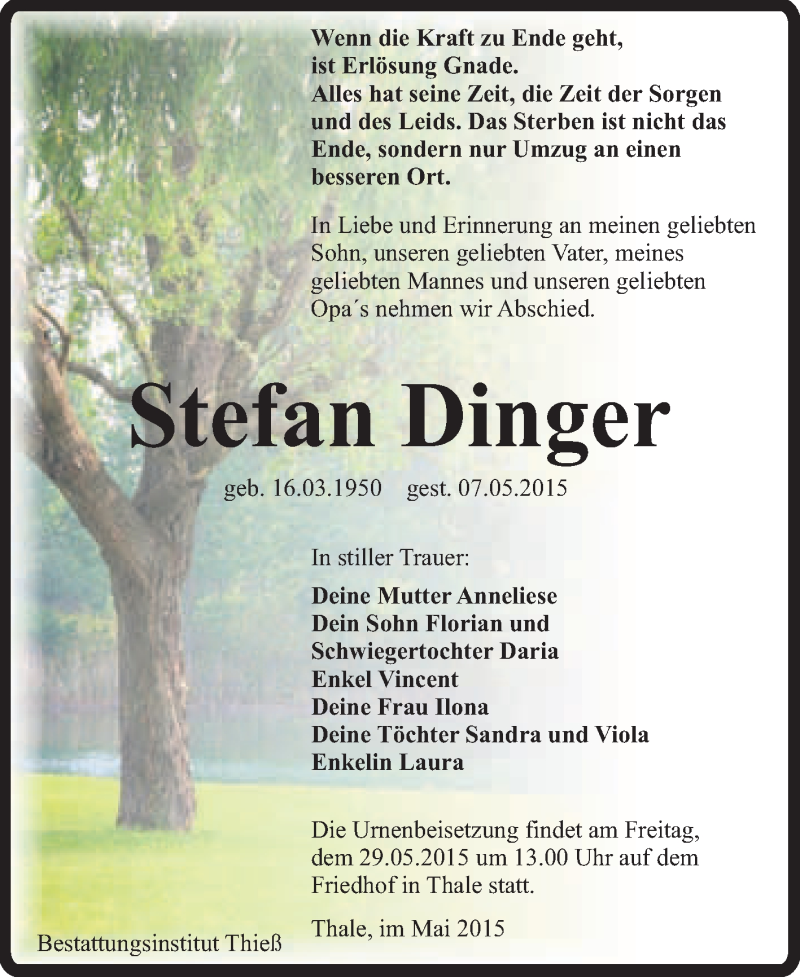 Wenn die Kraft zu Ende geht, ist Erlösung Gnade. Alles hat seine Zeit, die Zeit der Sorgen und des Leids. Das Sterben ist nicht das Ende, sondern nur Umzug an einen besseren Ort.

In Liebe und Erinnerung an meinen geliebten Sohn, unseren geliebten Vater, meines geliebten Mannes und unseren geliebten Opa´s nehmen wir Abschied.

Stefan Dinger

geb. 16.03.1950 gest. 07.05.2015

In stiller Trauer:

Deine Mutter Anneliese
Dein Sohn Florian und
Schwiegertochter Daria
Enkel Vincent
Deine Frau Ilona
Deine Töchter Sandra und Viola
Enkelin Laura

Die Urnenbeisetzung findet am Freitag, dem 29.05.2015 um 13.00 Uhr auf dem Friedhof in Thale statt.

Thale, im Mai 2015

Bestattungsinstitut Thieß